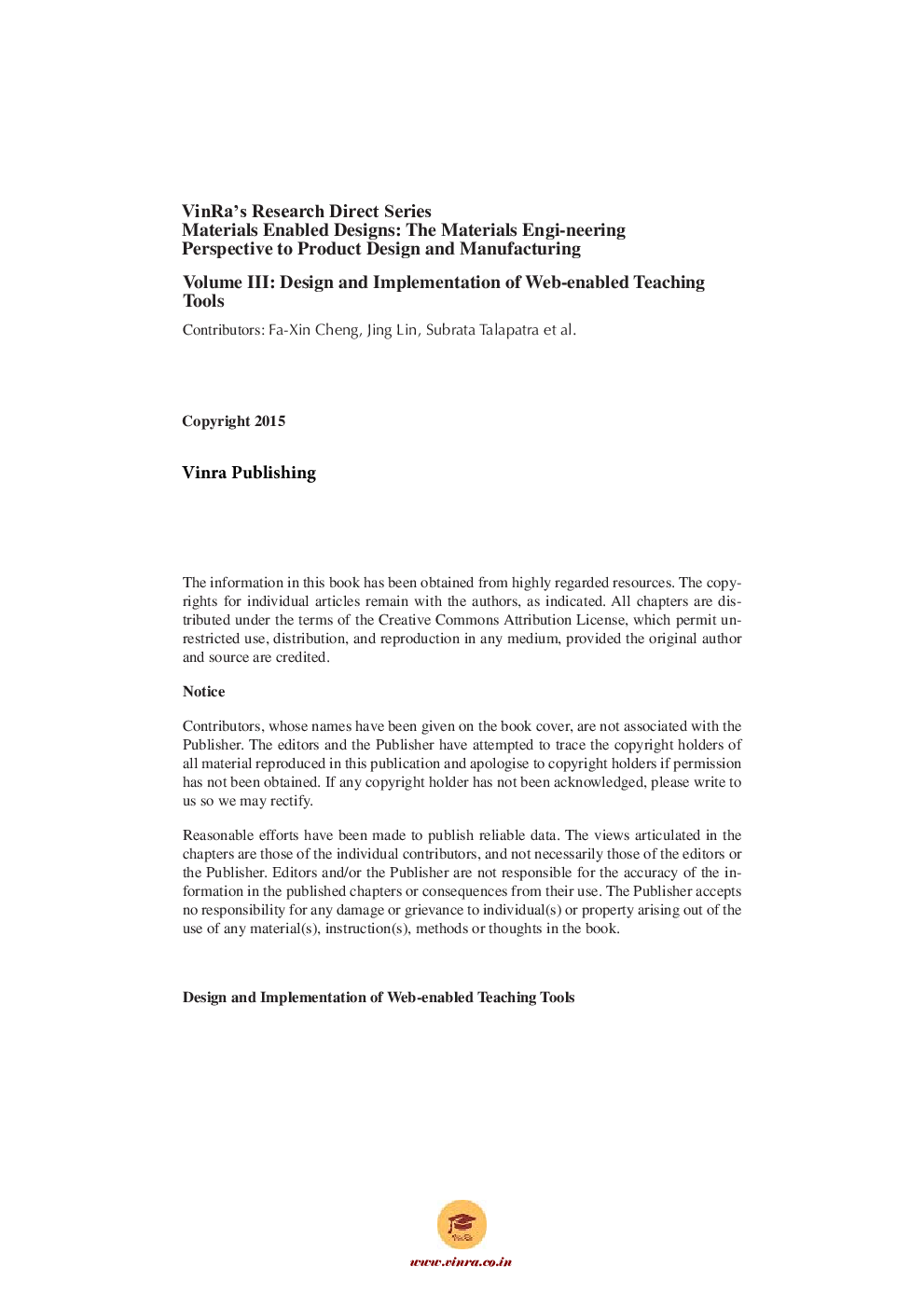 VinRa's Research Direct Series
Materials Enabled Designs: The Materials Engi-neering Perspective to Product Design and Manufacturing

Volume III: Design and Implementation of Web-enabled Teaching Tools

Contributors: Fa-Xin Cheng, Jing Lin, Subrata Talapatra et al.

Copyright 2015

Vinra Publishing

The information in this book has been obtained from highly regarded resources. The copyrights for individual articles remain with the authors, as indicated. All chapters are distributed under the terms of the Creative Commons Attribution License, which permit unrestricted use, distribution, and reproduction in any medium, provided the original author and source are credited.

Notice

Contributors, whose names have been given on the book cover, are not associated with the Publisher. The editors and the Publisher have attempted to trace the copyright holders of all material reproduced in this publication and apologise to copyright holders if permission has not been obtained. If any copyright holder has not been acknowledged, please write to us so we may rectify.

Reasonable efforts have been made to publish reliable data. The views articulated in the chapters are those of the individual contributors, and not necessarily those of the editors or the Publisher. Editors and/or the Publisher are not responsible for the accuracy of the information in the published chapters or consequences from their use. The Publisher accepts no responsibility for any damage or grievance to individual(s) or property arising out of the use of any material(s), instruction(s), methods or thoughts in the book.

Design and Implementation of Web-enabled Teaching Tools

VinRa

www.vinra.co.in